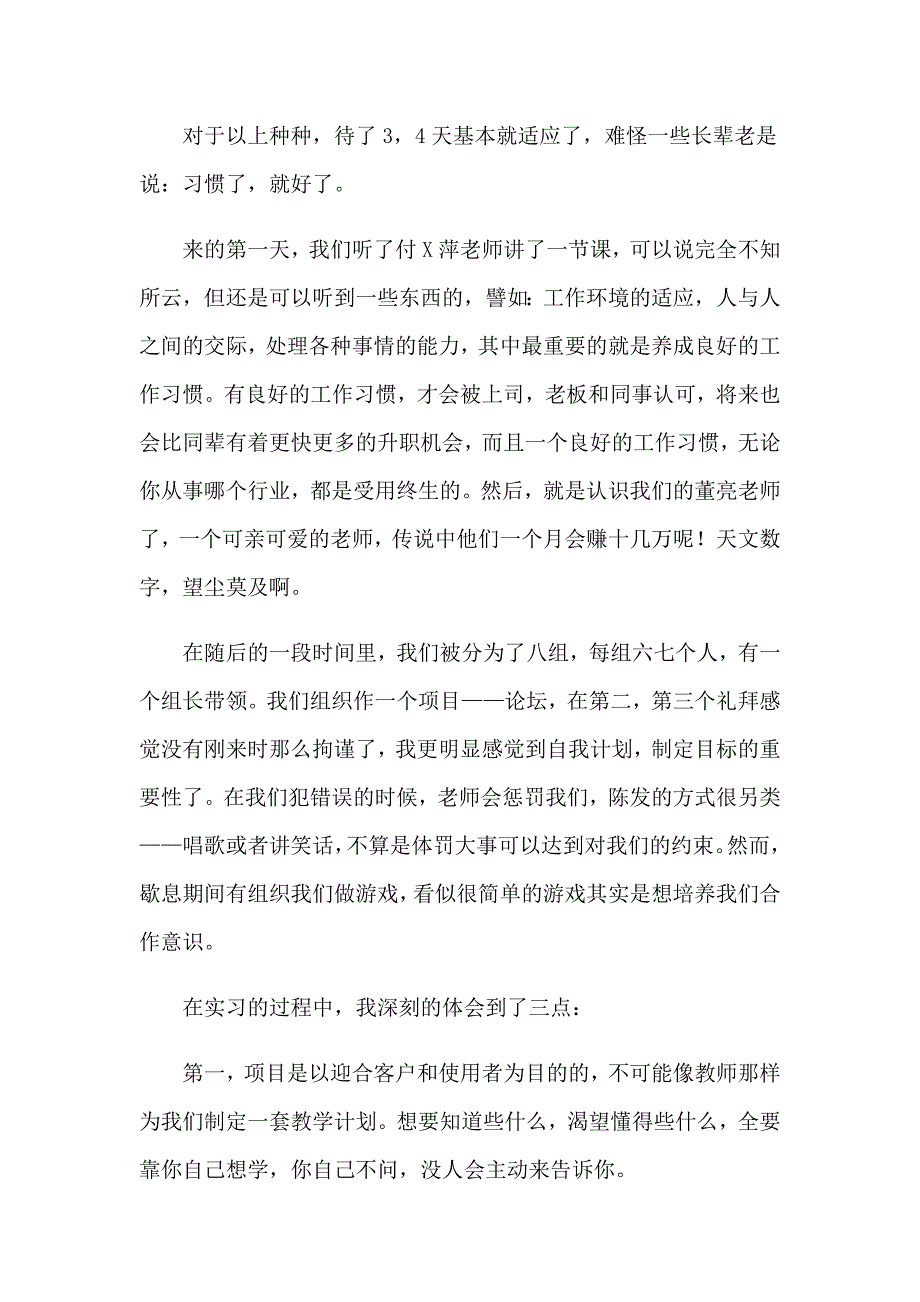 对于以上种种，待了 3，4 天基本就适应了，难怪一些长辈老是说：习惯了，就好了。

来的第一天，我们听了付 X 萍老师讲了一节课，可以说完全不知所云，但还是可以听到一些东西的，譬如：工作环境的适应，人与人之间的交际，处理各种事情的能力，其中最重要的就是养成良好的工作习惯。有良好的工作习惯，才会被上司，老板和同事认可，将来也会比同辈有着更快更多的升职机会，而且一个良好的工作习惯，无论你从事哪个行业，都是受用终生的。然后，就是认识我们的董亮老师了，一个可亲可爱的老师，传说中他们一个月会赚十几万呢！天文数字，望尘莫及啊。

在随后的一段时间里，我们被分为了八组，每组六七个人，有一个组长带领。我们组织作一个项目——论坛，在第二，第三个礼拜感觉没有刚来时那么拘谨了，我更明显感觉到自我计划，制定目标的重要性了。在我们犯错误的时候，老师会惩罚我们，陈发的方式很另类——唱歌或者讲笑话，不算是体罚大事可以达到对我们的约束。然而，歇息期间有组织我们做游戏，看似很简单的游戏其实是想培养我们合作意识。

在实习的过程中，我深刻的体会到了三点：

第一，项目是以迎合客户和使用者为目的的，不可能像教师那样为我们制定一套教学计划。想要知道些什么，渴望懂得些什么，全要靠你自己想学，你自己不问，没人会主动来告诉你。